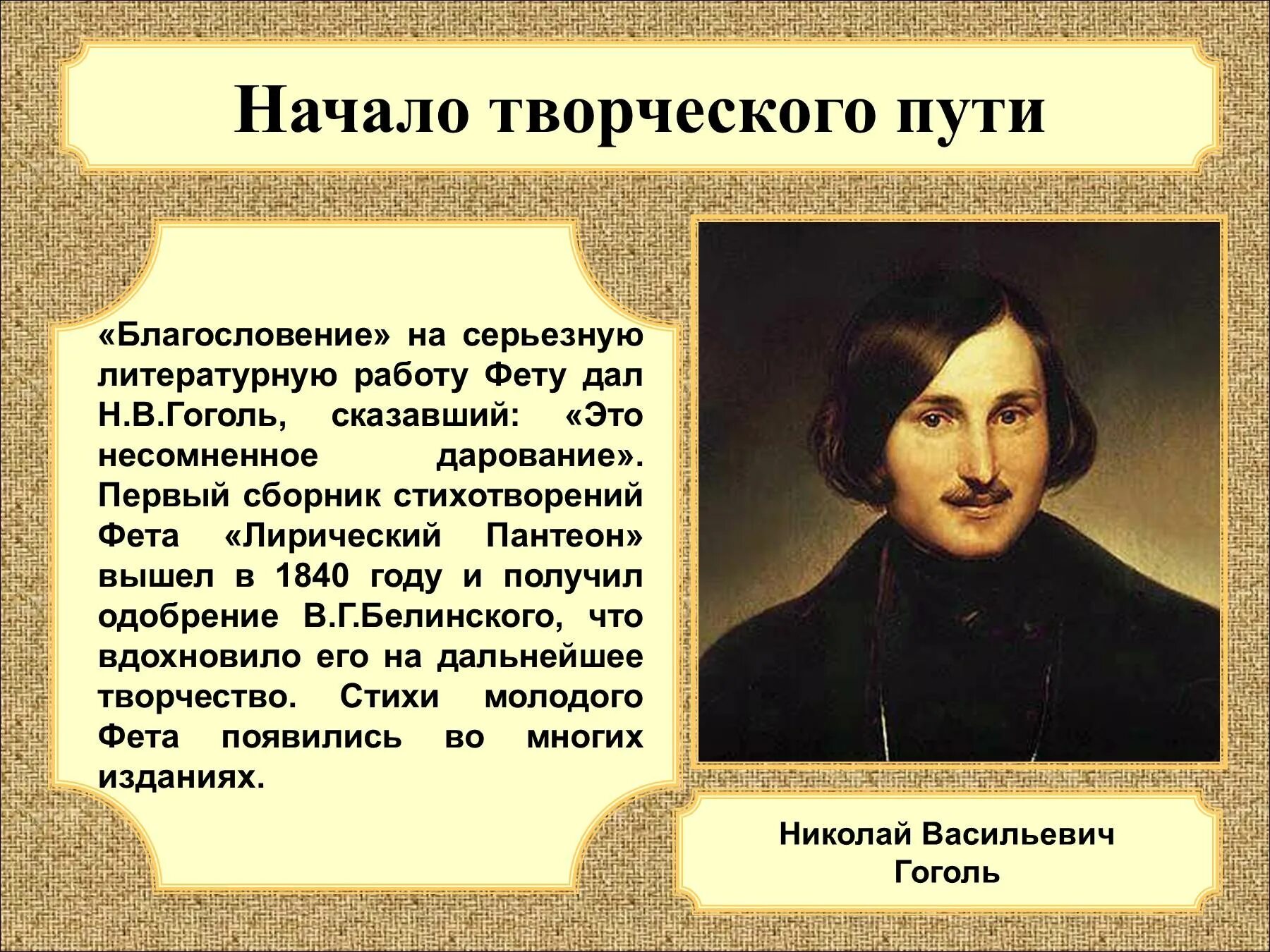 Начало творческого пути

«Благословение» на серьезную литературную работу Фету дал Н.В.Гоголь, сказавший: «Это несомненное дарование». Первый сборник стихотворений Фета «Лирический Пантеон» вышел в 1840 году и получил одобрение В.Г.Белинского, что вдохновило его на дальнейшее творчество. Стихи молодого Фета появились во многих изданиях.

Николай Васильевич Гоголь